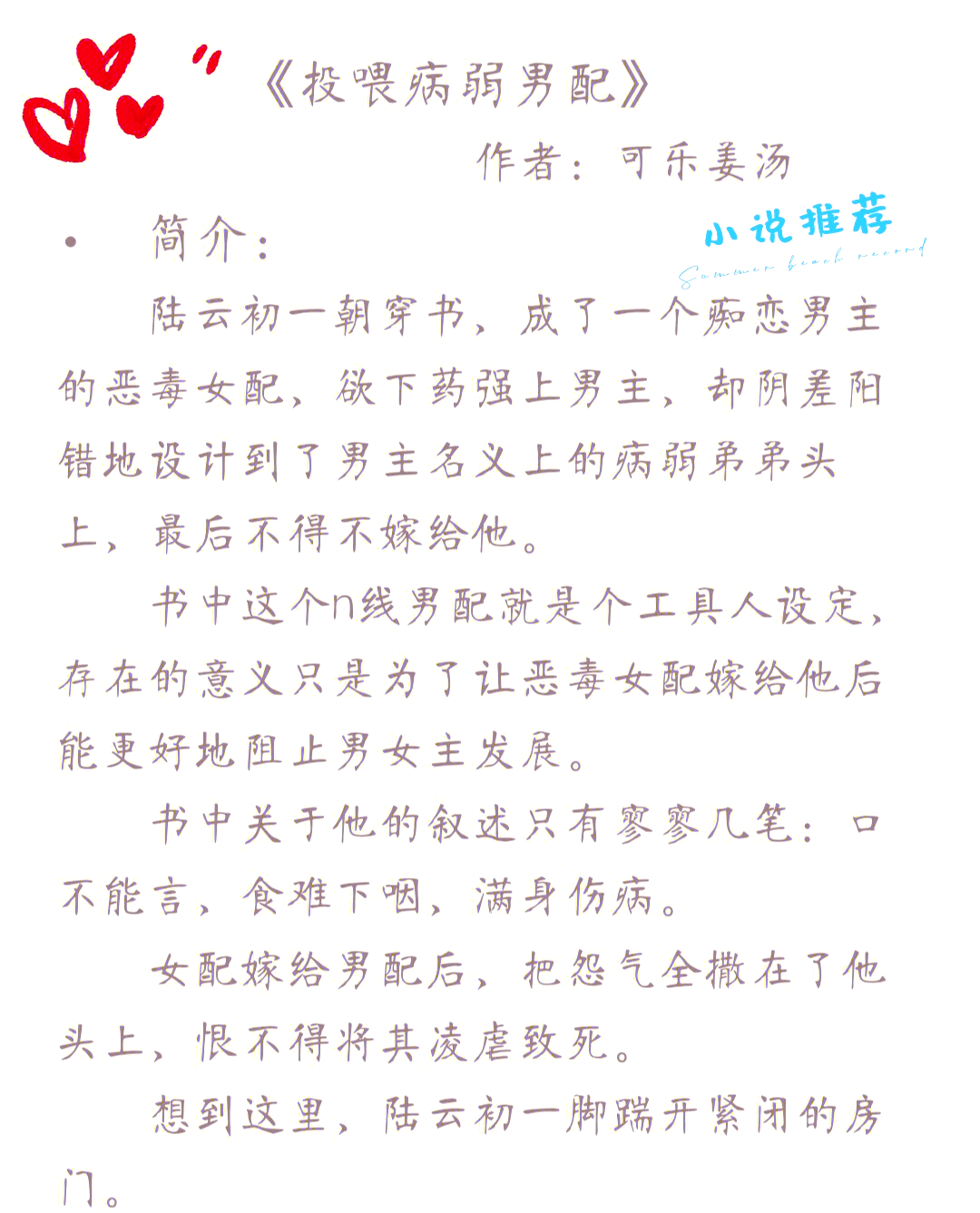 《投喂病弱男配》

作者：可乐姜汤

小说推荐

Summer beach record

• 简介：

陆云初一朝穿书，成了一个痴恋男主的恶毒女配，欲下药强上男主，却阴差阳错地设计到了男主名义上的病弱弟弟头上，最后不得不嫁给他。

书中这个n线男配就是个工具人设定，存在的意义只是为了让恶毒女配嫁给他后能更好地阻止男女主发展。

书中关于他的叙述只有寥寥几笔：口不能言，食难下咽，满身伤病。

女配嫁给男配后，把怨气全撒在了他头上，恨不得将其凌虐致死。

想到这里，陆云初一脚踹开紧闭的房门。